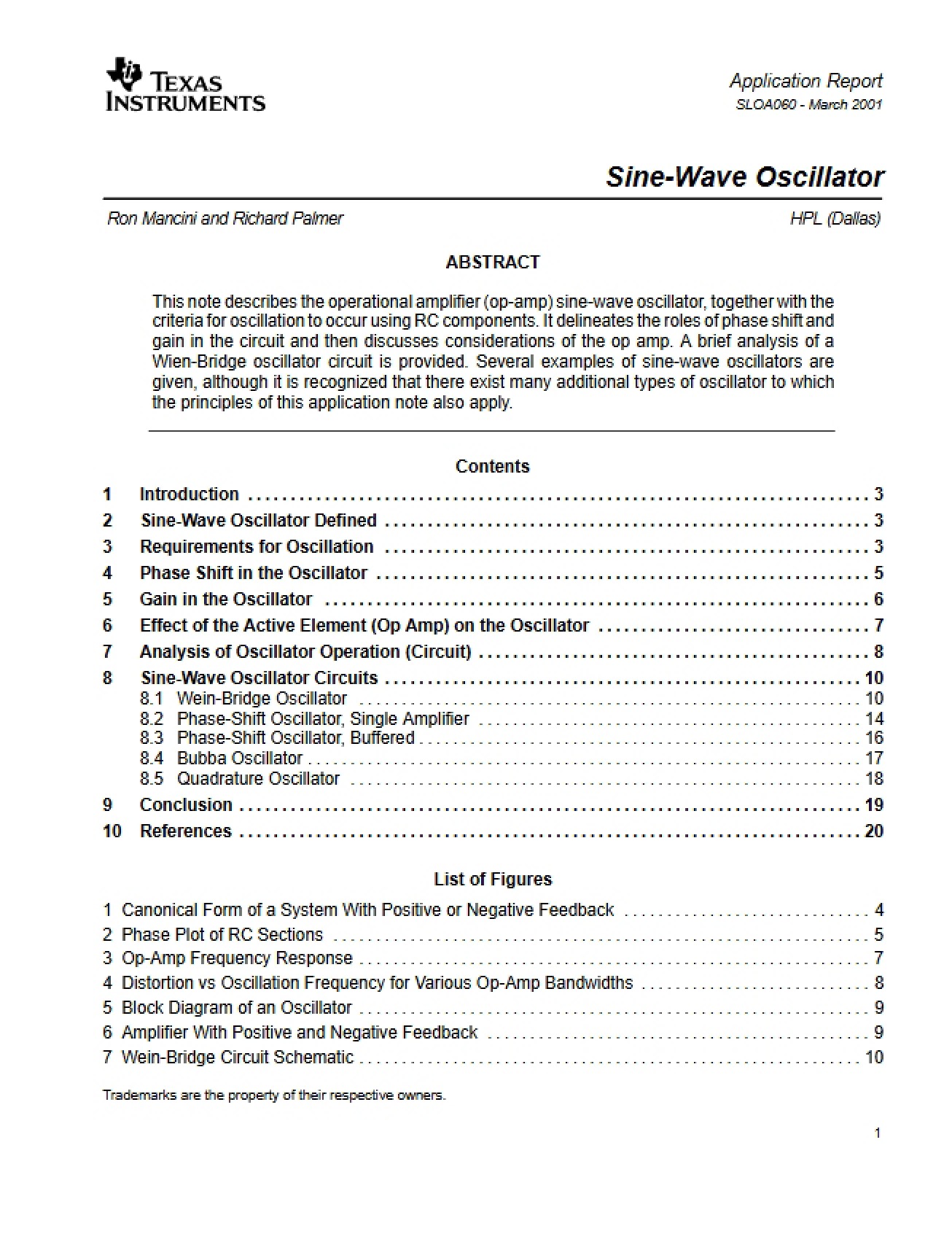 TEXAS INSTRUMENTS

Application Report
SLOA060 - March 2001

Sine-Wave Oscillator

Ron Mancini and Richard Palmer
HPL (Dallas)

ABSTRACT

This note describes the operational amplifier (op-amp) sine-wave oscillator, together with the criteria for oscillation to occur using RC components. It delineates the roles of phase shift and gain in the circuit and then discusses considerations of the op amp. A brief analysis of a Wien-Bridge oscillator circuit is provided. Several examples of sine-wave oscillators are given, although it is recognized that there exist many additional types of oscillator to which the principles of this application note also apply.

Contents

1 Introduction 3
2 Sine-Wave Oscillator Defined 3
3 Requirements for Oscillation 3
4 Phase Shift in the Oscillator 5
5 Gain in the Oscillator 6
6 Effect of the Active Element (Op Amp) on the Oscillator 7
7 Analysis of Oscillator Operation (Circuit) 8
8 Sine-Wave Oscillator Circuits 10
8.1 Wein-Bridge Oscillator 10
8.2 Phase-Shift Oscillator, Single Amplifier 14
8.3 Phase-Shift Oscillator, Buffered 16
8.4 Bubba Oscillator 17
8.5 Quadrature Oscillator 18
9 Conclusion 19
10 References 20

List of Figures

1 Canonical Form of a System With Positive or Negative Feedback 4
2 Phase Plot of RC Sections 5
3 Op-Amp Frequency Response 7
4 Distortion vs Oscillation Frequency for Various Op-Amp Bandwidths 8
5 Block Diagram of an Oscillator 9
6 Amplifier With Positive and Negative Feedback 9
7 Wein-Bridge Circuit Schematic 10

Trademarks are the property of their respective owners.

1